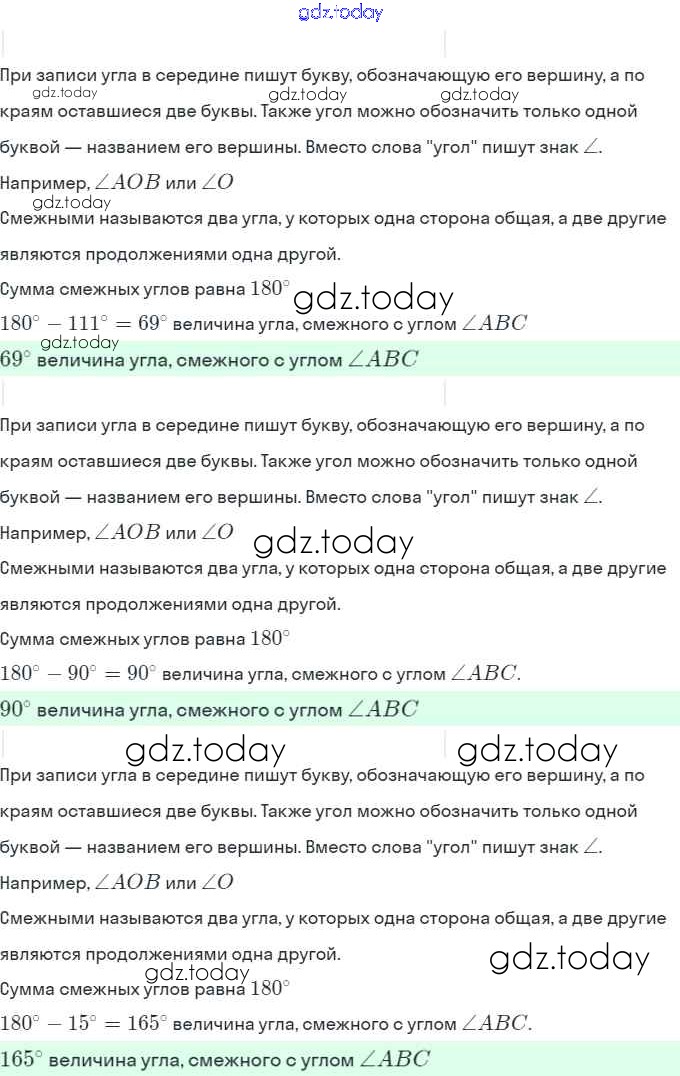 При записи угла в середине пишут букву, обозначающую его вершину, а по краям оставшиеся две буквы. Также угол можно обозначить только одной буквой — названием его вершины. Вместо слова "угол" пишут знак $\angle$.

Например, $\angle AOB$ или $\angle O$

Смежными называются два угла, у которых одна сторона общая, а две другие являются продолжениями одна другой.

Сумма смежных углов равна $180^\circ$

$180^\circ - 111^\circ = 69^\circ$ величина угла, смежного с углом $\angle ABC$

$69^\circ$ величина угла, смежного с углом $\angle ABC$

При записи угла в середине пишут букву, обозначающую его вершину, а по краям оставшиеся две буквы. Также угол можно обозначить только одной буквой — названием его вершины. Вместо слова "угол" пишут знак $\angle$.

Например, $\angle AOB$ или $\angle O$

Смежными называются два угла, у которых одна сторона общая, а две другие являются продолжениями одна другой.

Сумма смежных углов равна $180^\circ$

$180^\circ - 90^\circ = 90^\circ$ величина угла, смежного с углом $\angle ABC$.

$90^\circ$ величина угла, смежного с углом $\angle ABC$

При записи угла в середине пишут букву, обозначающую его вершину, а по краям оставшиеся две буквы. Также угол можно обозначить только одной буквой — названием его вершины. Вместо слова "угол" пишут знак $\angle$.

Например, $\angle AOB$ или $\angle O$

Смежными называются два угла, у которых одна сторона общая, а две другие являются продолжениями одна другой.

Сумма смежных углов равна $180^\circ$

$180^\circ - 15^\circ = 165^\circ$ величина угла, смежного с углом $\angle ABC$.

$165^\circ$ величина угла, смежного с углом $\angle ABC$

gdz.today